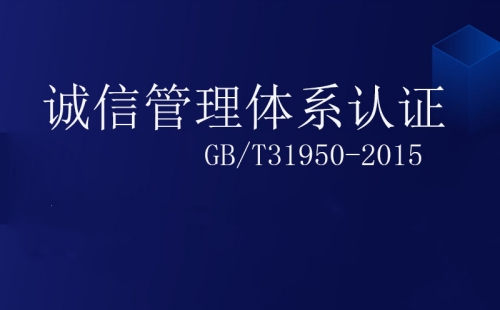 诚信管理体系认证

GB/T31950-2015